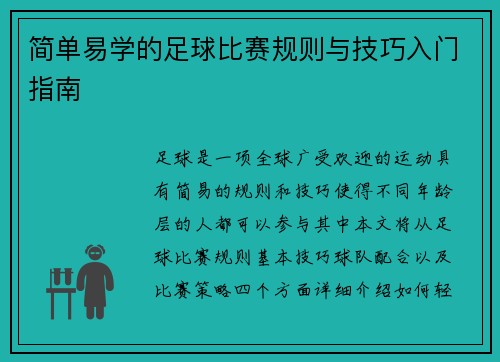 简单易学的足球比赛规则与技巧入门指南

足球是一项全球广受欢迎的运动具有简易的规则和技巧使得不同年龄层的人都可以参与其中本文将从足球比赛规则基本技巧球队配合以及比赛策略四个方面详细介绍如何轻